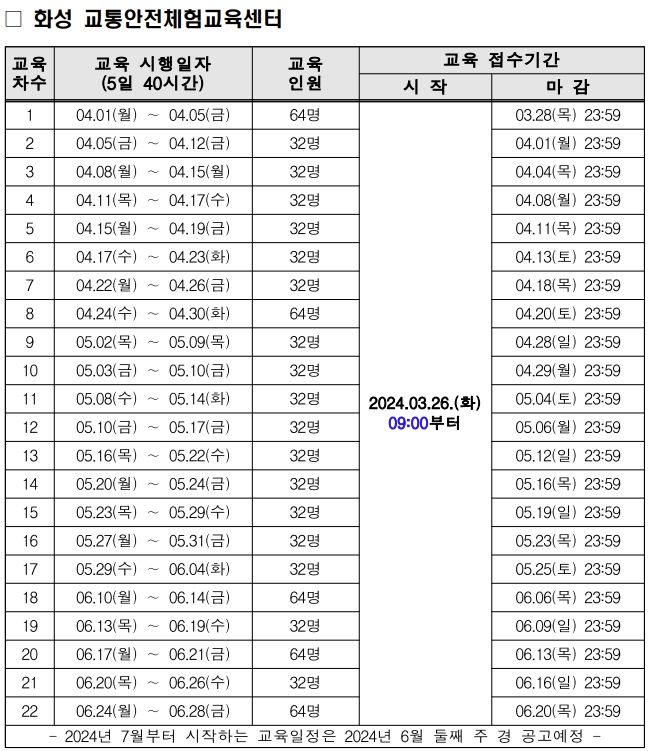 □ 화성 교통안전체험교육센터

| 교육 차수 | 교육 시행일자 (5일 40시간) | 교육 인원 | 교육 접수기간 시 작 | 교육 접수기간 마 감 |
|---|---|---|---|---|
| 1 | 04.01(월) ~ 04.05(금) | 64명 | 2024.03.26.(화) 09:00부터 | 03.28(목) 23:59 |
| 2 | 04.05(금) ~ 04.12(금) | 32명 | | 04.01(월) 23:59 |
| 3 | 04.08(월) ~ 04.15(월) | 32명 | | 04.04(목) 23:59 |
| 4 | 04.11(목) ~ 04.17(수) | 32명 | | 04.08(월) 23:59 |
| 5 | 04.15(월) ~ 04.19(금) | 32명 | | 04.11(목) 23:59 |
| 6 | 04.17(수) ~ 04.23(화) | 32명 | | 04.13(토) 23:59 |
| 7 | 04.22(월) ~ 04.26(금) | 32명 | | 04.18(목) 23:59 |
| 8 | 04.24(수) ~ 04.30(화) | 64명 | | 04.20(토) 23:59 |
| 9 | 05.02(목) ~ 05.09(목) | 32명 | | 04.28(일) 23:59 |
| 10 | 05.03(금) ~ 05.10(금) | 32명 | | 04.29(월) 23:59 |
| 11 | 05.08(수) ~ 05.14(화) | 32명 | | 05.04(토) 23:59 |
| 12 | 05.10(금) ~ 05.17(금) | 32명 | | 05.06(월) 23:59 |
| 13 | 05.16(목) ~ 05.22(수) | 32명 | | 05.12(일) 23:59 |
| 14 | 05.20(월) ~ 05.24(금) | 32명 | | 05.16(목) 23:59 |
| 15 | 05.23(목) ~ 05.29(수) | 32명 | | 05.19(일) 23:59 |
| 16 | 05.27(월) ~ 05.31(금) | 32명 | | 05.23(목) 23:59 |
| 17 | 05.29(수) ~ 06.04(화) | 32명 | | 05.25(토) 23:59 |
| 18 | 06.10(월) ~ 06.14(금) | 64명 | | 06.06(목) 23:59 |
| 19 | 06.13(목) ~ 06.19(수) | 32명 | | 06.09(일) 23:59 |
| 20 | 06.17(월) ~ 06.21(금) | 64명 | | 06.13(목) 23:59 |
| 21 | 06.20(목) ~ 06.26(수) | 32명 | | 06.16(일) 23:59 |
| 22 | 06.24(월) ~ 06.28(금) | 64명 | | 06.20(목) 23:59 |

- 2024년 7월부터 시작하는 교육일정은 2024년 6월 둘째 주 경 공고예정 -